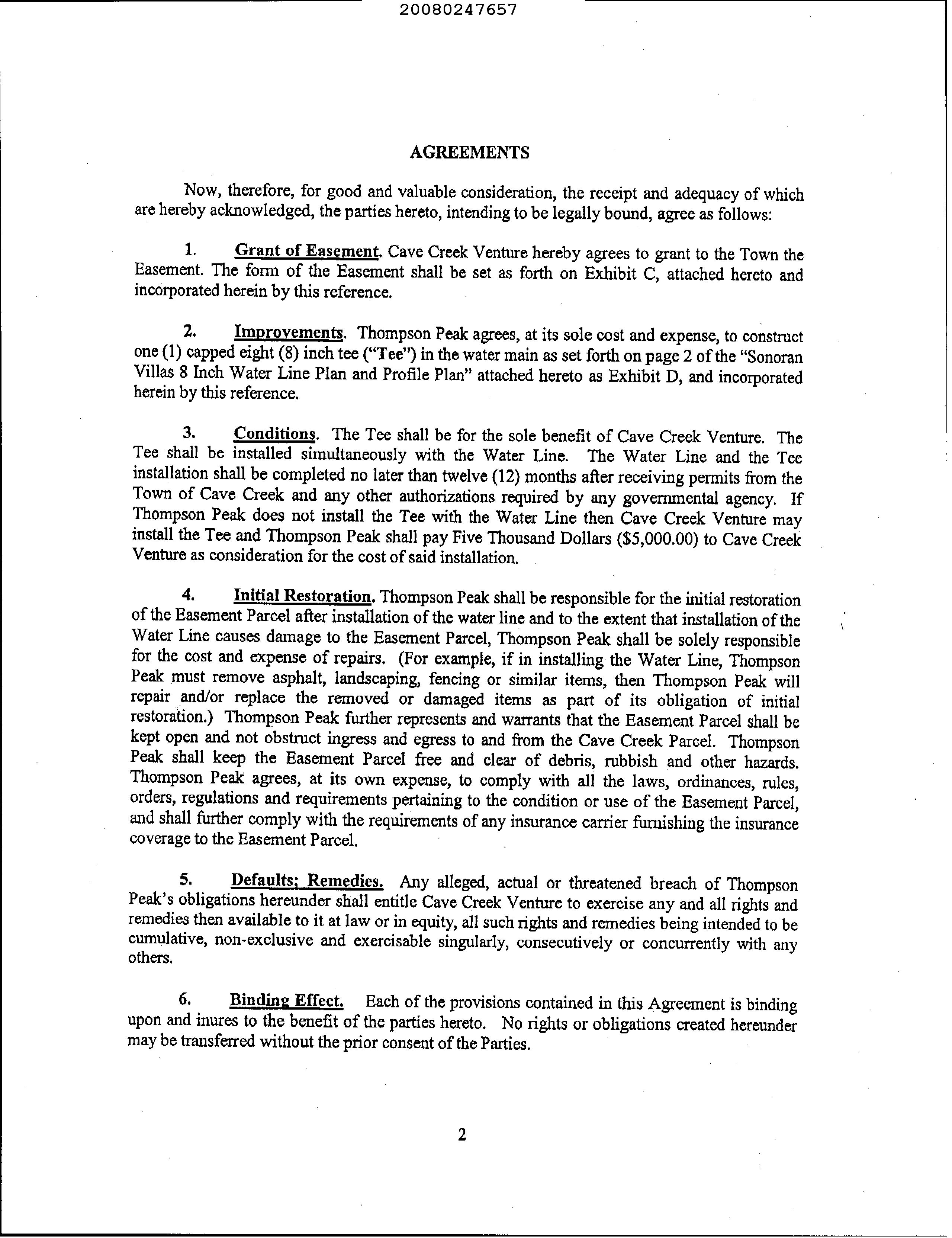 20080247657

AGREEMENTS

Now, therefore, for good and valuable consideration, the receipt and adequacy of which are hereby acknowledged, the parties hereto, intending to be legally bound, agree as follows:

1. Grant of Easement. Cave Creek Venture hereby agrees to grant to the Town the Easement. The form of the Easement shall be set as forth on Exhibit C, attached hereto and incorporated herein by this reference.

2. Improvements. Thompson Peak agrees, at its sole cost and expense, to construct one (1) capped eight (8) inch tee ("Tee") in the water main as set forth on page 2 of the "Sonoran Villas 8 Inch Water Line Plan and Profile Plan" attached hereto as Exhibit D, and incorporated herein by this reference.

3. Conditions. The Tee shall be for the sole benefit of Cave Creek Venture. The Tee shall be installed simultaneously with the Water Line. The Water Line and the Tee installation shall be completed no later than twelve (12) months after receiving permits from the Town of Cave Creek and any other authorizations required by any governmental agency. If Thompson Peak does not install the Tee with the Water Line then Cave Creek Venture may install the Tee and Thompson Peak shall pay Five Thousand Dollars ($5,000.00) to Cave Creek Venture as consideration for the cost of said installation.

4. Initial Restoration. Thompson Peak shall be responsible for the initial restoration of the Easement Parcel after installation of the water line and to the extent that installation of the Water Line causes damage to the Easement Parcel, Thompson Peak shall be solely responsible for the cost and expense of repairs. (For example, if in installing the Water Line, Thompson Peak must remove asphalt, landscaping, fencing or similar items, then Thompson Peak will repair and/or replace the removed or damaged items as part of its obligation of initial restoration.) Thompson Peak further represents and warrants that the Easement Parcel shall be kept open and not obstruct ingress and egress to and from the Cave Creek Parcel. Thompson Peak shall keep the Easement Parcel free and clear of debris, rubbish and other hazards. Thompson Peak agrees, at its own expense, to comply with all the laws, ordinances, rules, orders, regulations and requirements pertaining to the condition or use of the Easement Parcel, and shall further comply with the requirements of any insurance carrier furnishing the insurance coverage to the Easement Parcel.

5. Defaults; Remedies. Any alleged, actual or threatened breach of Thompson Peak's obligations hereunder shall entitle Cave Creek Venture to exercise any and all rights and remedies then available to it at law or in equity, all such rights and remedies being intended to be cumulative, non-exclusive and exercisable singularly, consecutively or concurrently with any others.

6. Binding Effect. Each of the provisions contained in this Agreement is binding upon and inures to the benefit of the parties hereto. No rights or obligations created hereunder may be transferred without the prior consent of the Parties.

2